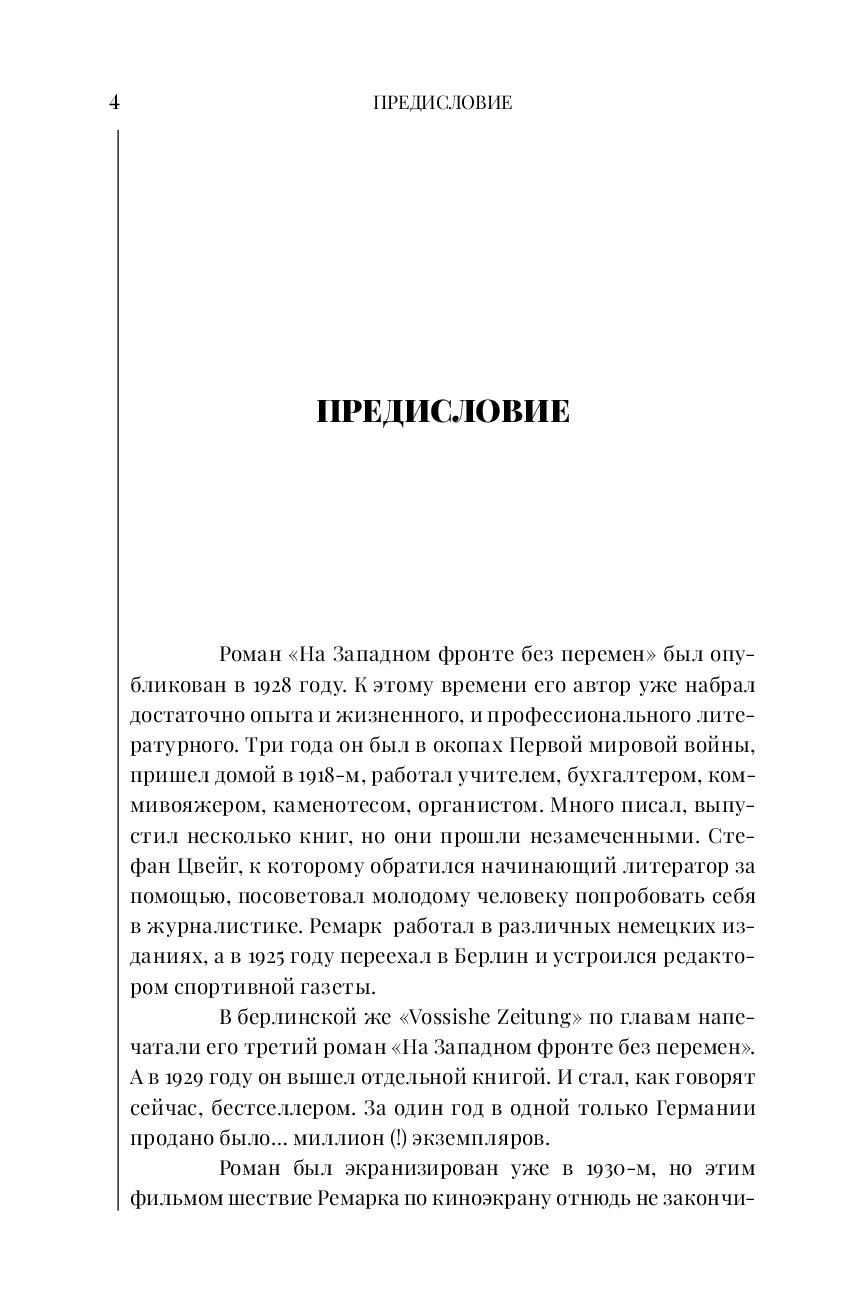 4 ПРЕДИСЛОВИЕ

ПРЕДИСЛОВИЕ

Роман «На Западном фронте без перемен» был опубликован в 1928 году. К этому времени его автор уже набрал достаточно опыта и жизненного, и профессионального литературного. Три года он был в окопах Первой мировой войны, пришел домой в 1918-м, работал учителем, бухгалтером, коммивояжером, каменотесом, органистом. Много писал, выпустил несколько книг, но они прошли незамеченными. Стефан Цвейг, к которому обратился начинающий литератор за помощью, посоветовал молодому человеку попробовать себя в журналистике. Ремарк работал в различных немецких изданиях, а в 1925 году переехал в Берлин и устроился редактором спортивной газеты.

В берлинской же «Vossishe Zeitung» по главам напечатали его третий роман «На Западном фронте без перемен». А в 1929 году он вышел отдельной книгой. И стал, как говорят сейчас, бестселлером. За один год в одной только Германии продано было... миллион (!) экземпляров.

Роман был экранизирован уже в 1930-м, но этим фильмом шествие Ремарка по киноэкрану отнюдь не закончи-